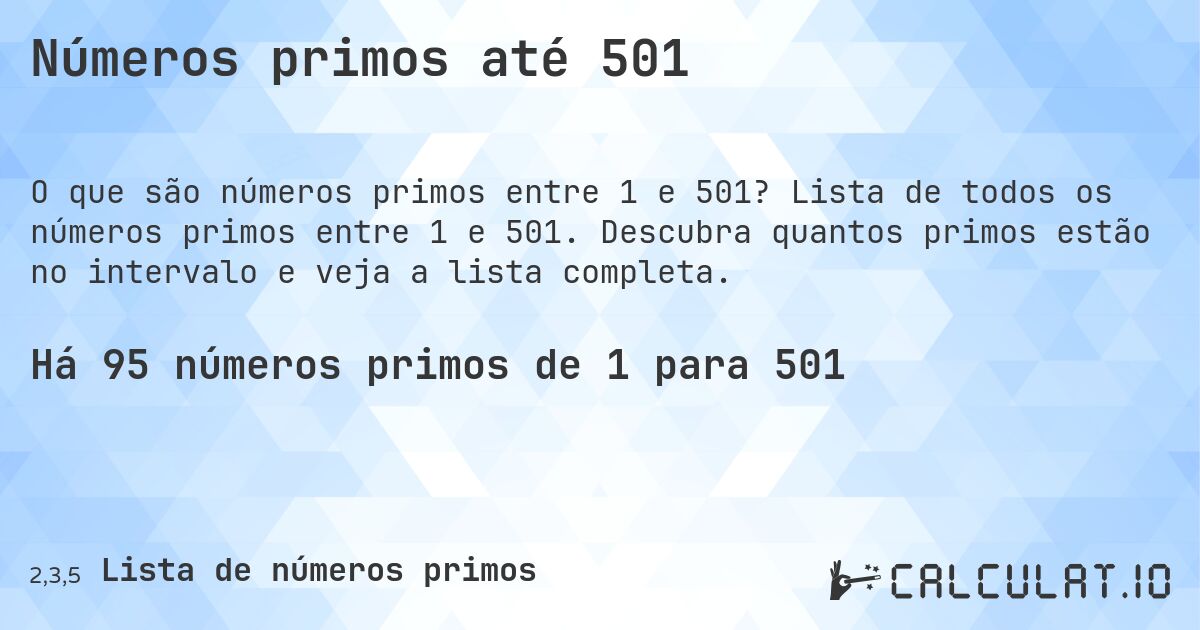 Números primos até 501

O que são números primos entre 1 e 501? Lista de todos os números primos entre 1 e 501. Descubra quantos primos estão no intervalo e veja a lista completa.

Há 95 números primos de 1 para 501

2,3,5 Lista de números primos

CALCULAT.IO